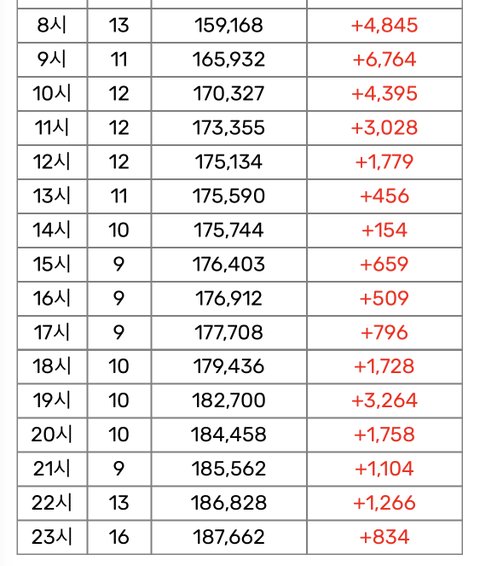 | | | | |
|---|---|---|---|
| 8시 | 13 | 159,168 | +4,845 |
| 9시 | 11 | 165,932 | +6,764 |
| 10시 | 12 | 170,327 | +4,395 |
| 11시 | 12 | 173,355 | +3,028 |
| 12시 | 12 | 175,134 | +1,779 |
| 13시 | 11 | 175,590 | +456 |
| 14시 | 10 | 175,744 | +154 |
| 15시 | 9 | 176,403 | +659 |
| 16시 | 9 | 176,912 | +509 |
| 17시 | 9 | 177,708 | +796 |
| 18시 | 10 | 179,436 | +1,728 |
| 19시 | 10 | 182,700 | +3,264 |
| 20시 | 10 | 184,458 | +1,758 |
| 21시 | 9 | 185,562 | +1,104 |
| 22시 | 13 | 186,828 | +1,266 |
| 23시 | 16 | 187,662 | +834 |